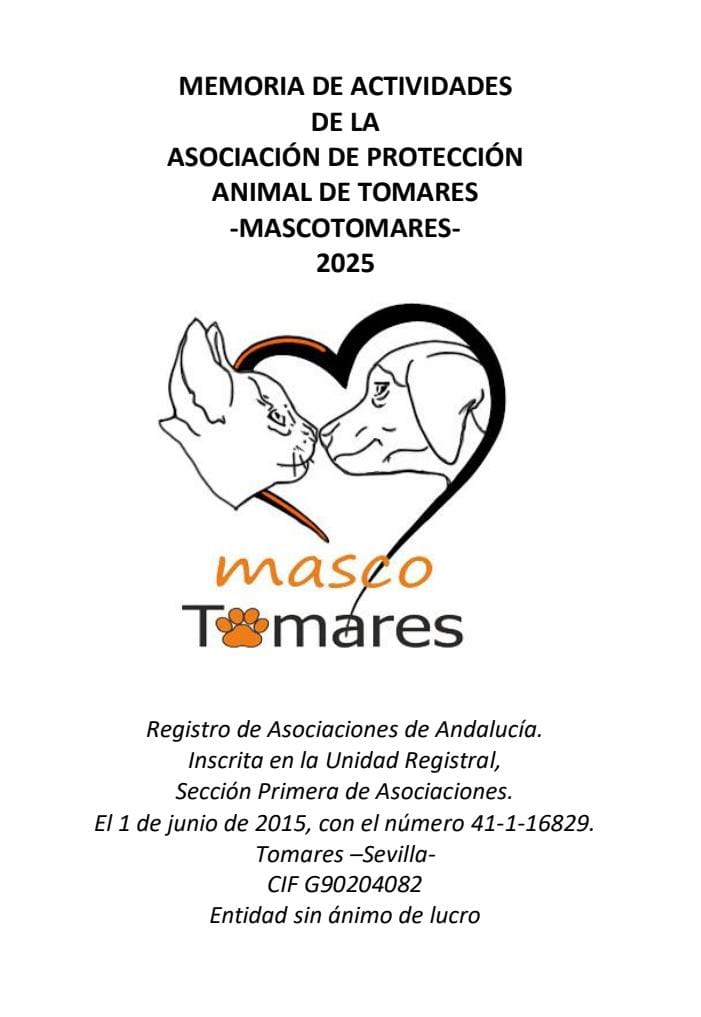 MEMORIA DE ACTIVIDADES
DE LA
ASOCIACIÓN DE PROTECCIÓN
ANIMAL DE TOMARES
-MASCOTOMARES-
2025

masco
Tomares

Registro de Asociaciones de Andalucía.
Inscrita en la Unidad Registral,
Sección Primera de Asociaciones.
El 1 de junio de 2015, con el número 41-1-16829.
Tomares –Sevilla-
CIF G90204082
Entidad sin ánimo de lucro